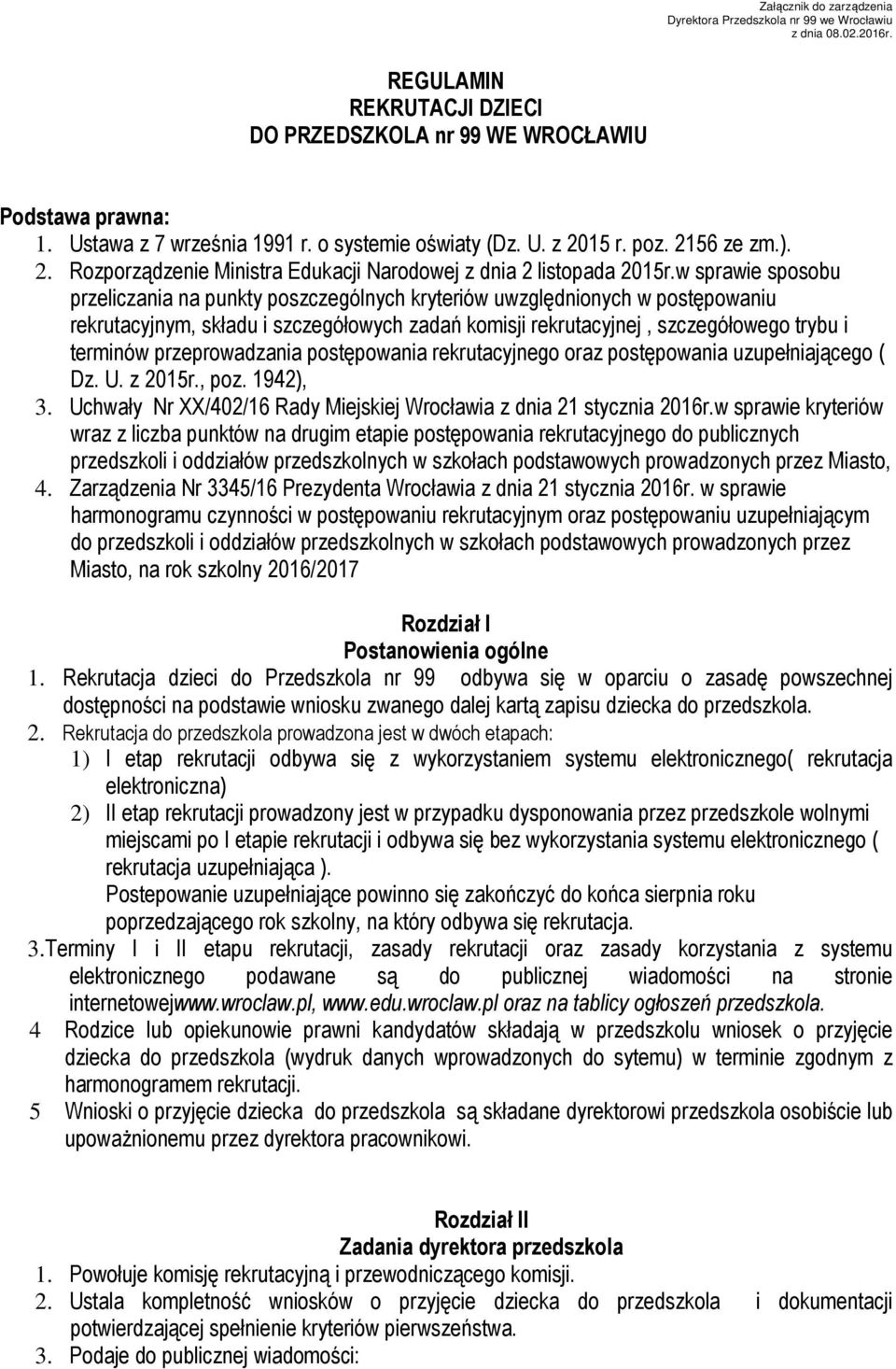 Załącznik do zarządzenia
Dyrektora Przedszkola nr 99 we Wrocławiu
z dnia 08.02.2016r.

REGULAMIN
REKRUTACJI DZIECI
DO PRZEDSZKOLA nr 99 WE WROCŁAWIU

Podstawa prawna:
1. Ustawa z 7 września 1991 r. o systemie oświaty (Dz. U. z 2015 r. poz. 2156 ze zm.).
2. Rozporządzenie Ministra Edukacji Narodowej z dnia 2 listopada 2015r.w sprawie sposobu przeliczania na punkty poszczególnych kryteriów uwzględnionych w postępowaniu rekrutacyjnym, składu i szczegółowych zadań komisji rekrutacyjnej , szczegółowego trybu i terminów przeprowadzania postępowania rekrutacyjnego oraz postępowania uzupełniającego ( Dz. U. z 2015r., poz. 1942),
3. Uchwały Nr XX/402/16 Rady Miejskiej Wrocławia z dnia 21 stycznia 2016r.w sprawie kryteriów wraz z liczba punktów na drugim etapie postępowania rekrutacyjnego do publicznych przedszkoli i oddziałów przedszkolnych w szkołach podstawowych prowadzonych przez Miasto,
4. Zarządzenia Nr 3345/16 Prezydenta Wrocławia z dnia 21 stycznia 2016r. w sprawie harmonogramu czynności w postępowaniu rekrutacyjnym oraz postępowaniu uzupełniającym do przedszkoli i oddziałów przedszkolnych w szkołach podstawowych prowadzonych przez Miasto, na rok szkolny 2016/2017

Rozdział I
Postanowienia ogólne
1. Rekrutacja dzieci do Przedszkola nr 99 odbywa się w oparciu o zasadę powszechnej dostępności na podstawie wniosku zwanego dalej kartą zapisu dziecka do przedszkola.
2. Rekrutacja do przedszkola prowadzona jest w dwóch etapach:
1) I etap rekrutacji odbywa się z wykorzystaniem systemu elektronicznego( rekrutacja elektroniczna)
2) II etap rekrutacji prowadzony jest w przypadku dysponowania przez przedszkole wolnymi miejscami po I etapie rekrutacji i odbywa się bez wykorzystania systemu elektronicznego ( rekrutacja uzupełniająca ).
Postepowanie uzupełniające powinno się zakończyć do końca sierpnia roku poprzedzającego rok szkolny, na który odbywa się rekrutacja.
3.Terminy I i II etapu rekrutacji, zasady rekrutacji oraz zasady korzystania z systemu elektronicznego podawane są do publicznej wiadomości na stronie internetowejwww.wroclaw.pl, www.edu.wroclaw.pl oraz na tablicy ogłoszeń przedszkola.
4 Rodzice lub opiekunowie prawni kandydatów składają w przedszkolu wniosek o przyjęcie dziecka do przedszkola (wydruk danych wprowadzonych do sytemu) w terminie zgodnym z harmonogramem rekrutacji.
5 Wnioski o przyjęcie dziecka do przedszkola są składane dyrektorowi przedszkola osobiście lub upoważnionemu przez dyrektora pracownikowi.

Rozdział II
Zadania dyrektora przedszkola
1. Powołuje komisję rekrutacyjną i przewodniczącego komisji.
2. Ustala kompletność wniosków o przyjęcie dziecka do przedszkola i dokumentacji potwierdzającej spełnienie kryteriów pierwszeństwa.
3. Podaje do publicznej wiadomości: